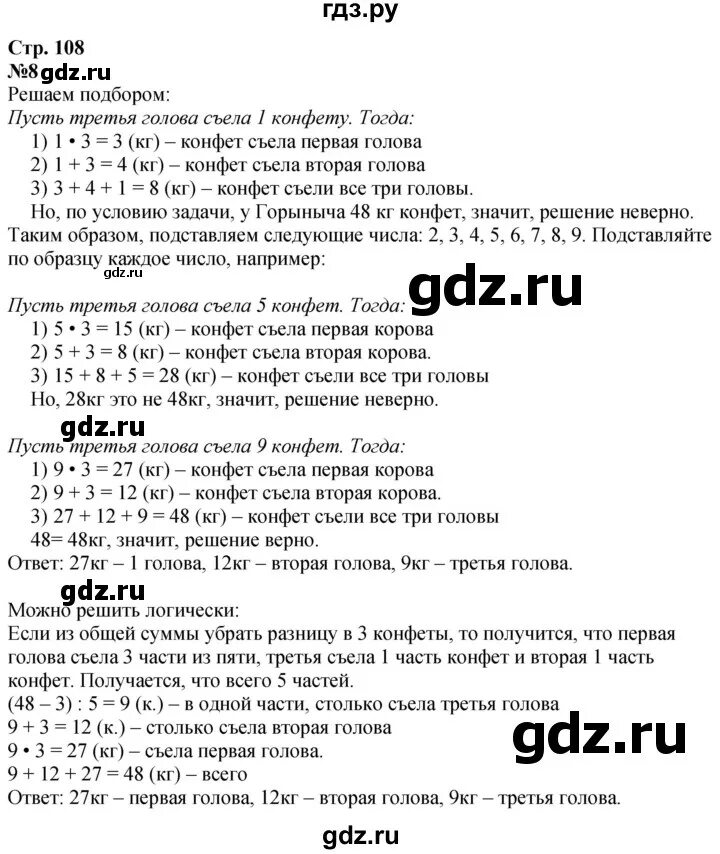 гдз.ру

Стр. 108
№8 gdz.ru
Решаем подбором:
Пусть третья голова съела 1 конфету. Тогда:
1) 1 • 3 = 3 (кг) – конфет съела первая голова
2) 1 + 3 = 4 (кг) – конфет съела вторая голова
3) 3 + 4 + 1 = 8 (кг) – конфет съели все три головы.
Но, по условию задачи, у Горыныча 48 кг конфет, значит, решение неверно.
Таким образом, подставляем следующие числа: 2, 3, 4, 5, 6, 7, 8, 9. Подставляйте по образцу каждое число, например:
gdz.ru
Пусть третья голова съела 5 конфет. Тогда: gdz.ru
1) 5 • 3 = 15 (кг) – конфет съела первая корова
2) 5 + 3 = 8 (кг) – конфет съела вторая корова.
3) 15 + 8 + 5 = 28 (кг) – конфет съели все три головы
Но, 28кг это не 48кг, значит, решение неверно.
gdz.ru
Пусть третья голова съела 9 конфет. Тогда:
1) 9 • 3 = 27 (кг) – конфет съела первая корова
2) 9 + 3 = 12 (кг) – конфет съела вторая корова.
3) 27 + 12 + 9 = 48 (кг) – конфет съели все три головы
48= 48кг, значит, решение верно.
Ответ: 27кг – 1 голова, 12кг – вторая голова, 9кг – третья голова.
gdz.ru
Можно решить логически:
Если из общей суммы убрать разницу в 3 конфеты, то получится, что первая голова съела 3 части из пяти, третья съела 1 часть конфет и вторая 1 часть конфет. Получается, что всего 5 частей.
(48 – 3) : 5 = 9 (к.) – в одной части, столько съела третья голова
9 + 3 = 12 (к.) – столько съела вторая голова
9 • 3 = 27 (кг) – съела первая голова. gdz.ru
9 + 12 + 27 = 48 (кг) – всего
Ответ: 27кг – первая голова, 12кг – вторая голова, 9кг – третья голова.

gdz.ru